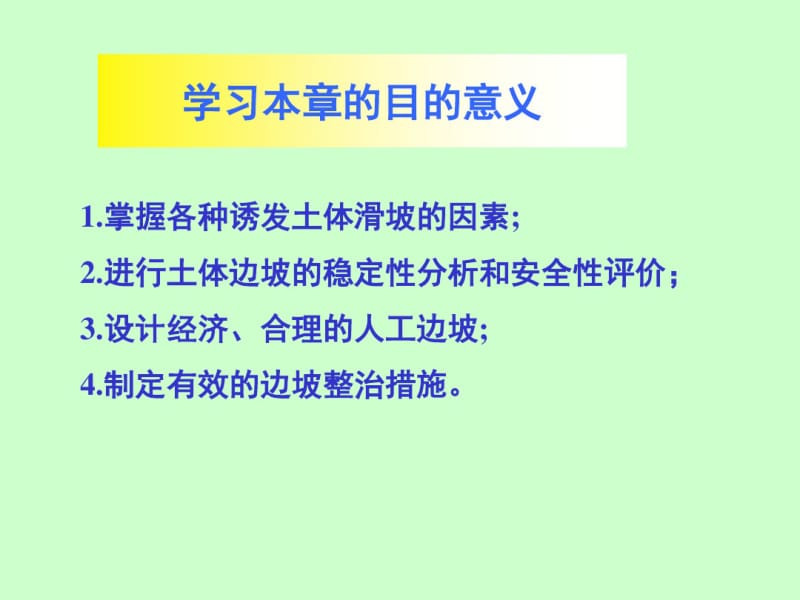 学习本章的目的意义

1.掌握各种诱发土体滑坡的因素;

2.进行土体边坡的稳定性分析和安全性评价；

3.设计经济、合理的人工边坡;

4.制定有效的边坡整治措施。